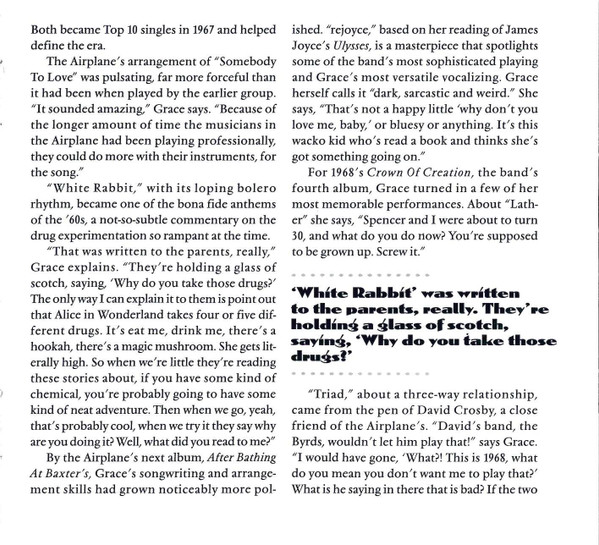 Both became Top 10 singles in 1967 and helped define the era.

The Airplane's arrangement of "Somebody To Love" was pulsating, far more forceful than it had been when played by the earlier group. "It sounded amazing," Grace says. "Because of the longer amount of time the musicians in the Airplane had been playing professionally, they could do more with their instruments, for the song."

"White Rabbit," with its loping bolero rhythm, became one of the bona fide anthems of the '60s, a not-so-subtle commentary on the drug experimentation so rampant at the time.

"That was written to the parents, really," Grace explains. "They're holding a glass of scotch, saying, 'Why do you take those drugs?' The only way I can explain it to them is point out that Alice in Wonderland takes four or five different drugs. It's eat me, drink me, there's a hookah, there's a magic mushroom. She gets literally high. So when we're little they're reading these stories about, if you have some kind of chemical, you're probably going to have some kind of neat adventure. Then when we go, yeah, that's probably cool, when we try it they say why are you doing it? Well, what did you read to me?"

By the Airplane's next album, After Bathing At Baxter's, Grace's songwriting and arrangement skills had grown noticeably more polished. "rejoyce," based on her reading of James Joyce's Ulysses, is a masterpiece that spotlights some of the band's most sophisticated playing and Grace's most versatile vocalizing. Grace herself calls it "dark, sarcastic and weird." She says, "That's not a happy little 'why don't you love me, baby,' or bluesy or anything. It's this wacko kid who's read a book and thinks she's got something going on."

For 1968's Crown Of Creation, the band's fourth album, Grace turned in a few of her most memorable performances. About "Lather" she says, "Spencer and I were about to turn 30, and what do you do now? You're supposed to be grown up. Screw it."

'White Rabbit' was written to the parents, really. They're holding a glass of scotch, saying, 'Why do you take those drugs?'

"Triad," about a three-way relationship, came from the pen of David Crosby, a close friend of the Airplane's. "David's band, the Byrds, wouldn't let him play that!" says Grace. "I would have gone, 'What?! This is 1968, what do you mean you don't want me to play that?' What is he saying in there that is bad? If the two